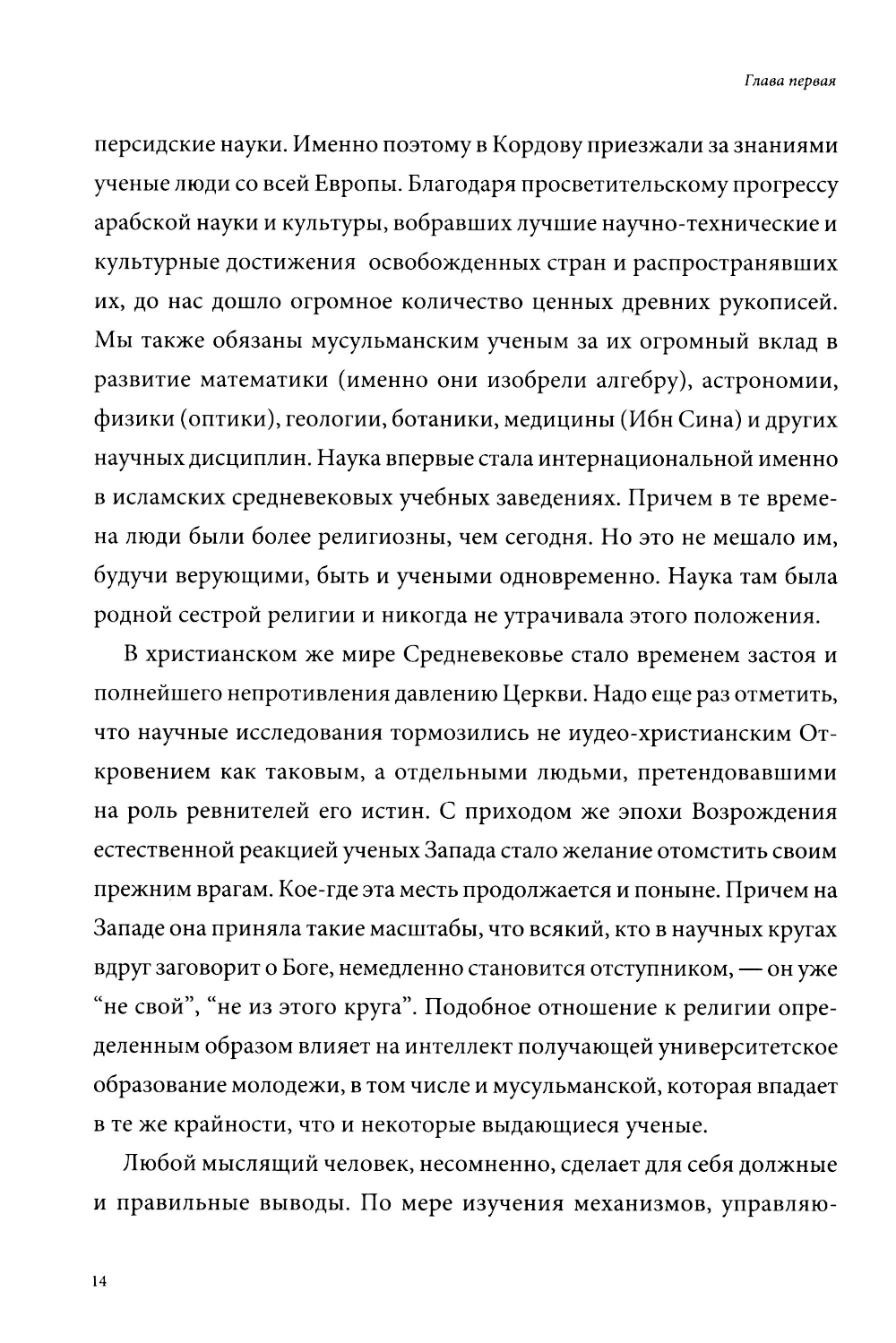 Глава первая

персидские науки. Именно поэтому в Кордову приезжали за знаниями ученые люди со всей Европы. Благодаря просветительскому прогрессу арабской науки и культуры, вобравших лучшие научно-технические и культурные достижения освобожденных стран и распространявших их, до нас дошло огромное количество ценных древних рукописей. Мы также обязаны мусульманским ученым за их огромный вклад в развитие математики (именно они изобрели алгебру), астрономии, физики (оптики), геологии, ботаники, медицины (Ибн Сина) и других научных дисциплин. Наука впервые стала интернациональной именно в исламских средневековых учебных заведениях. Причем в те времена люди были более религиозны, чем сегодня. Но это не мешало им, будучи верующими, быть и учеными одновременно. Наука там была родной сестрой религии и никогда не утрачивала этого положения.

В христианском же мире Средневековье стало временем застоя и полнейшего непротивления давлению Церкви. Надо еще раз отметить, что научные исследования тормозились не иудео-христианским Откровением как таковым, а отдельными людьми, претендовавшими на роль ревнителей его истин. С приходом же эпохи Возрождения естественной реакцией ученых Запада стало желание отомстить своим прежним врагам. Кое-где эта месть продолжается и поныне. Причем на Западе она приняла такие масштабы, что всякий, кто в научных кругах вдруг заговорит о Боге, немедленно становится отступником, — он уже “не свой”, “не из этого круга”. Подобное отношение к религии определенным образом влияет на интеллект получающей университетское образование молодежи, в том числе и мусульманской, которая впадает в те же крайности, что и некоторые выдающиеся ученые.

Любой мыслящий человек, несомненно, сделает для себя должные и правильные выводы. По мере изучения механизмов, управляю-

14